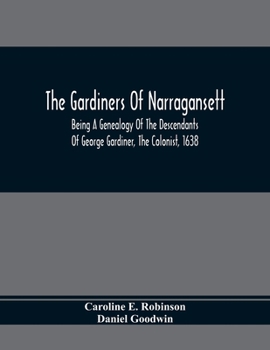 The Gardiners Of Narragansett

Being A Genealogy Of The Descendants Of George Gardiner, The Colonist, 1638

Caroline E. Robinson
Daniel Goodwin